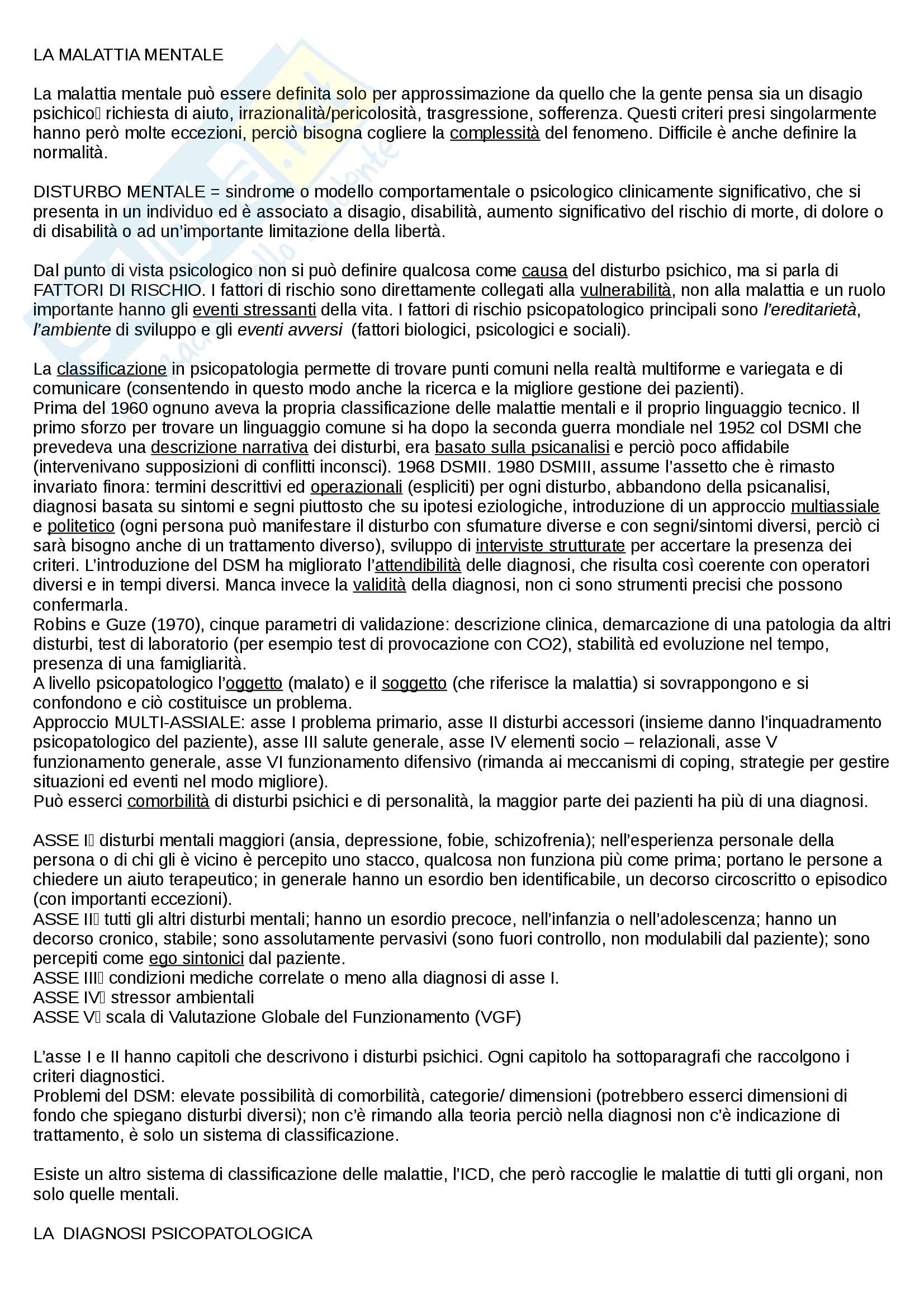 LA MALATTIA MENTALE

La malattia mentale può essere definita solo per approssimazione da quello che la gente pensa sia un disagio psichico richiesta di aiuto, irrazionalità/pericolosità, trasgressione, sofferenza. Questi criteri presi singolarmente hanno però molte eccezioni, perciò bisogna cogliere la complessità del fenomeno. Difficile è anche definire la normalità.

DISTURBO MENTALE = sindrome o modello comportamentale o psicologico clinicamente significativo, che si presenta in un individuo ed è associato a disagio, disabilità, aumento significativo del rischio di morte, di dolore o di disabilità o ad un'importante limitazione della libertà.

Dal punto di vista psicologico non si può definire qualcosa come causa del disturbo psichico, ma si parla di FATTORI DI RISCHIO. I fattori di rischio sono direttamente collegati alla vulnerabilità, non alla malattia e un ruolo importante hanno gli eventi stressanti della vita. I fattori di rischio psicopatologico principali sono l'ereditarietà, l'ambiente di sviluppo e gli eventi avversi (fattori biologici, psicologici e sociali).

La classificazione in psicopatologia permette di trovare punti comuni nella realtà multiforme e variegata e di comunicare (consentendo in questo modo anche la ricerca e la migliore gestione dei pazienti).
Prima del 1960 ognuno aveva la propria classificazione delle malattie mentali e il proprio linguaggio tecnico. Il primo sforzo per trovare un linguaggio comune si ha dopo la seconda guerra mondiale nel 1952 col DSMI che prevedeva una descrizione narrativa dei disturbi, era basato sulla psicanalisi e perciò poco affidabile (intervenivano supposizioni di conflitti inconsci). 1968 DSMII. 1980 DSMIII, assume l'assetto che è rimasto invariato finora: termini descrittivi ed operazionali (espliciti) per ogni disturbo, abbandono della psicanalisi, diagnosi basata su sintomi e segni piuttosto che su ipotesi eziologiche, introduzione di un approccio multiassiale e politetico (ogni persona può manifestare il disturbo con sfumature diverse e con segni/sintomi diversi, perciò ci sarà bisogno anche di un trattamento diverso), sviluppo di interviste strutturate per accertare la presenza dei criteri. L'introduzione del DSM ha migliorato l'attendibilità delle diagnosi, che risulta così coerente con operatori diversi e in tempi diversi. Manca invece la validità della diagnosi, non ci sono strumenti precisi che possono confermarla.
Robins e Guze (1970), cinque parametri di validazione: descrizione clinica, demarcazione di una patologia da altri disturbi, test di laboratorio (per esempio test di provocazione con CO2), stabilità ed evoluzione nel tempo, presenza di una famigliarità.
A livello psicopatologico l'oggetto (malato) e il soggetto (che riferisce la malattia) si sovrappongono e si confondono e ciò costituisce un problema.
Approccio MULTI-ASSIALE: asse I problema primario, asse II disturbi accessori (insieme danno l'inquadramento psicopatologico del paziente), asse III salute generale, asse IV elementi socio – relazionali, asse V funzionamento generale, asse VI funzionamento difensivo (rimanda ai meccanismi di coping, strategie per gestire situazioni ed eventi nel modo migliore).
Può esserci comorbilità di disturbi psichici e di personalità, la maggior parte dei pazienti ha più di una diagnosi.

ASSE I disturbi mentali maggiori (ansia, depressione, fobie, schizofrenia); nell'esperienza personale della persona o di chi gli è vicino è percepito uno stacco, qualcosa non funziona più come prima; portano le persone a chiedere un aiuto terapeutico; in generale hanno un esordio ben identificabile, un decorso circoscritto o episodico (con importanti eccezioni).
ASSE II tutti gli altri disturbi mentali; hanno un esordio precoce, nell'infanzia o nell'adolescenza; hanno un decorso cronico, stabile; sono assolutamente pervasivi (sono fuori controllo, non modulabili dal paziente); sono percepiti come ego sintonici dal paziente.
ASSE III condizioni mediche correlate o meno alla diagnosi di asse I.
ASSE IV stressor ambientali
ASSE V scala di Valutazione Globale del Funzionamento (VGF)

L'asse I e II hanno capitoli che descrivono i disturbi psichici. Ogni capitolo ha sottoparagrafi che raccolgono i criteri diagnostici.
Problemi del DSM: elevate possibilità di comorbilità, categorie/ dimensioni (potrebbero esserci dimensioni di fondo che spiegano disturbi diversi); non c'è rimando alla teoria perciò nella diagnosi non c'è indicazione di trattamento, è solo un sistema di classificazione.

Esiste un altro sistema di classificazione delle malattie, l'ICD, che però raccoglie le malattie di tutti gli organi, non solo quelle mentali.

LA DIAGNOSI PSICOPATOLOGICA